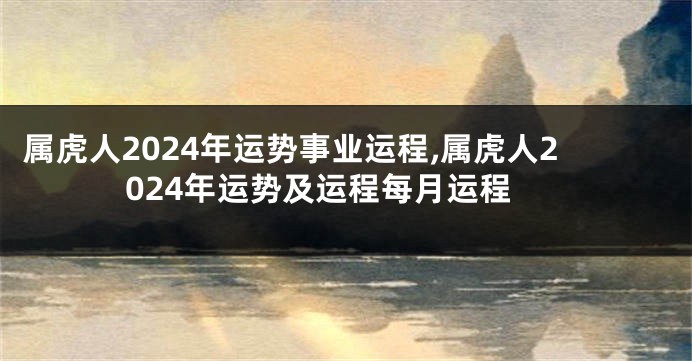 属虎人2024年运势事业运程,属虎人2024年运势及运程每月运程